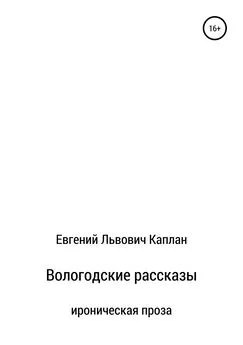 16+

Евгений Львович Каплан

Вологодские рассказы

ироническая проза